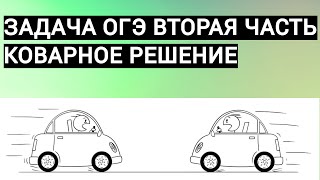 ЗАДАЧА ОГЭ ВТОРАЯ ЧАСТЬ
КОВАРНОЕ РЕШЕНИЕ